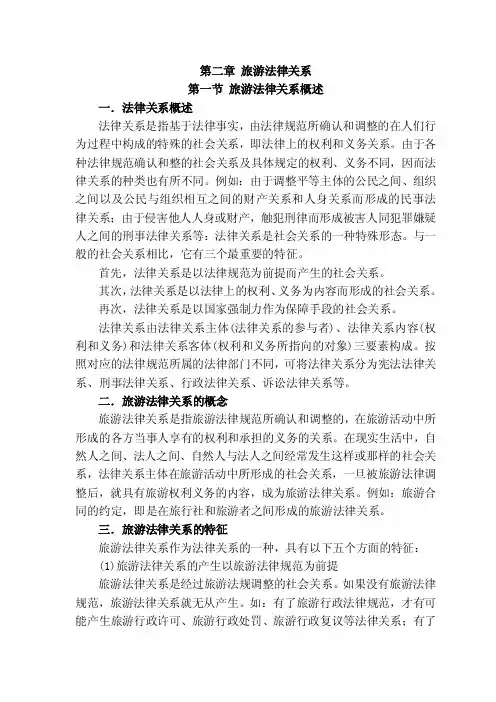 第二章 旅游法律关系
第一节 旅游法律关系概述

一．法律关系概述

法律关系是指基于法律事实，由法律规范所确认和调整的在人们行为过程中构成的特殊的社会关系，即法律上的权利和义务关系。由于各种法律规范确认和整的社会关系及具体规定的权利、义务不同，因而法律关系的种类也有所不同。例如：由于调整平等主体的公民之间、组织之间以及公民与组织相互之间的财产关系和人身关系而形成的民事法律关系；由于侵害他人人身或财产，触犯刑律而形成被害人同犯罪嫌疑人之间的刑事法律关系等：法律关系是社会关系的一种特殊形态。与一般的社会关系相比，它有三个最重要的特征。

首先，法律关系是以法律规范为前提而产生的社会关系。

其次，法律关系是以法律上的权利、义务为内容而形成的社会关系。

再次，法律关系是以国家强制力作为保障手段的社会关系。

法律关系由法律关系主体(法律关系的参与者)、法律关系内容(权利和义务)和法律关系客体(权利和义务所指向的对象)三要素构成。按照对应的法律规范所属的法律部门不同，可将法律关系分为宪法法律关系、刑事法律关系、行政法律关系、诉讼法律关系等。

二．旅游法律关系的概念

旅游法律关系是指旅游法律规范所确认和调整的，在旅游活动中所形成的各方当事人享有的权利和承担的义务的关系。在现实生活中，自然人之间、法人之间、自然人与法人之间经常发生这样或那样的社会关系，法律关系主体在旅游活动中所形成的社会关系，一旦被旅游法律调整后，就具有旅游权利义务的内容，成为旅游法律关系。例如：旅游合同的约定，即是在旅行社和旅游者之间形成的旅游法律关系。

三．旅游法律关系的特征

旅游法律关系作为法律关系的一种，具有以下五个方面的特征：

(1)旅游法律关系的产生以旅游法律规范为前提

旅游法律关系是经过旅游法规调整的社会关系。如果没有旅游法律规范，旅游法律关系就无从产生。如：有了旅游行政法律规范，才有可能产生旅游行政许可、旅游行政处罚、旅游行政复议等法律关系；有了